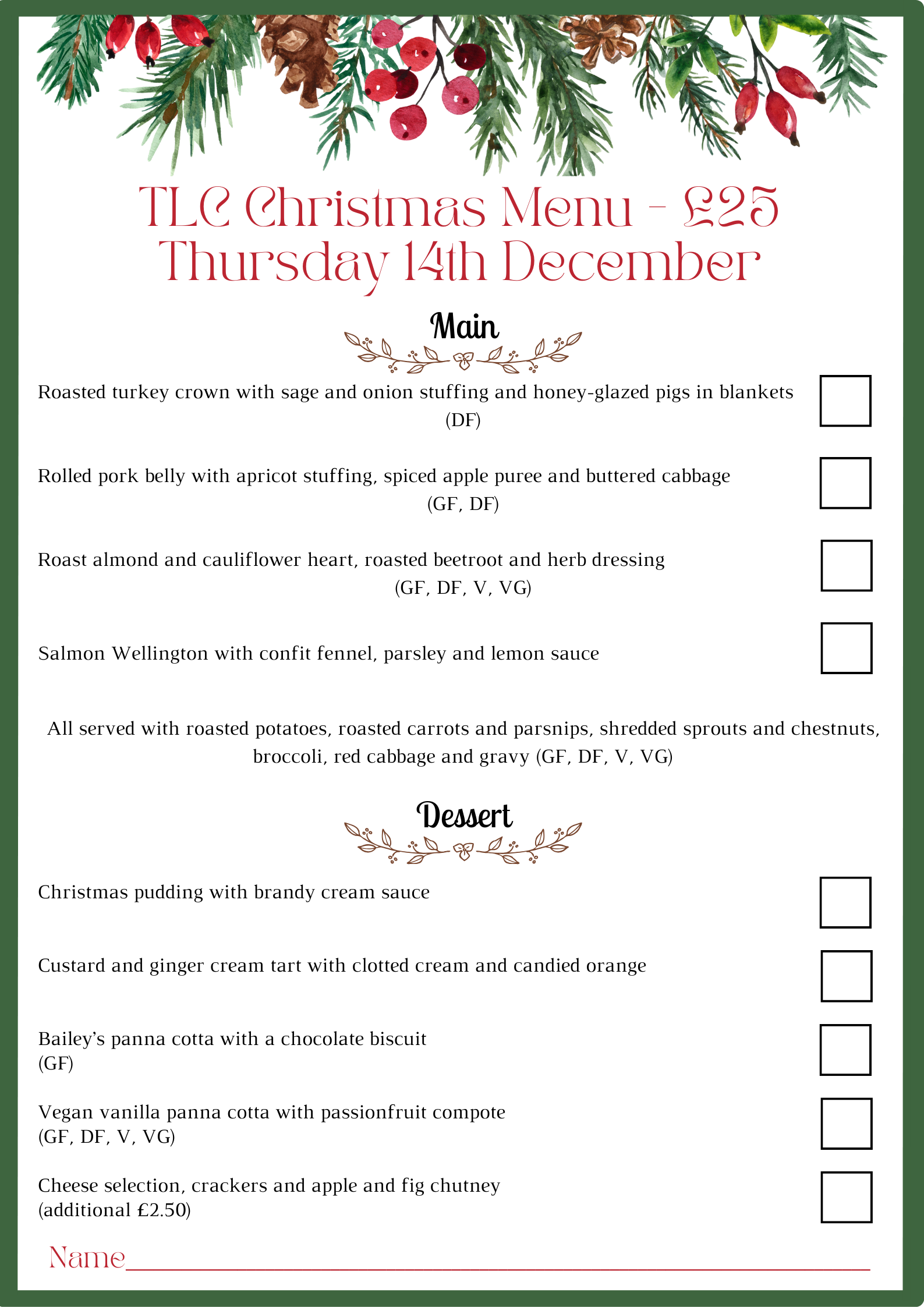 TLC Christmas Menu - £25
Thursday 14th December

Main

Roasted turkey crown with sage and onion stuffing and honey-glazed pigs in blankets (DF)

Rolled pork belly with apricot stuffing, spiced apple puree and buttered cabbage (GF, DF)

Roast almond and cauliflower heart, roasted beetroot and herb dressing (GF, DF, V, VG)

Salmon Wellington with confit fennel, parsley and lemon sauce

All served with roasted potatoes, roasted carrots and parsnips, shredded sprouts and chestnuts, broccoli, red cabbage and gravy (GF, DF, V, VG)

Dessert

Christmas pudding with brandy cream sauce

Custard and ginger cream tart with clotted cream and candied orange

Bailey's panna cotta with a chocolate biscuit
(GF)

Vegan vanilla panna cotta with passionfruit compote
(GF, DF, V, VG)

Cheese selection, crackers and apple and fig chutney
(additional £2.50)

Name